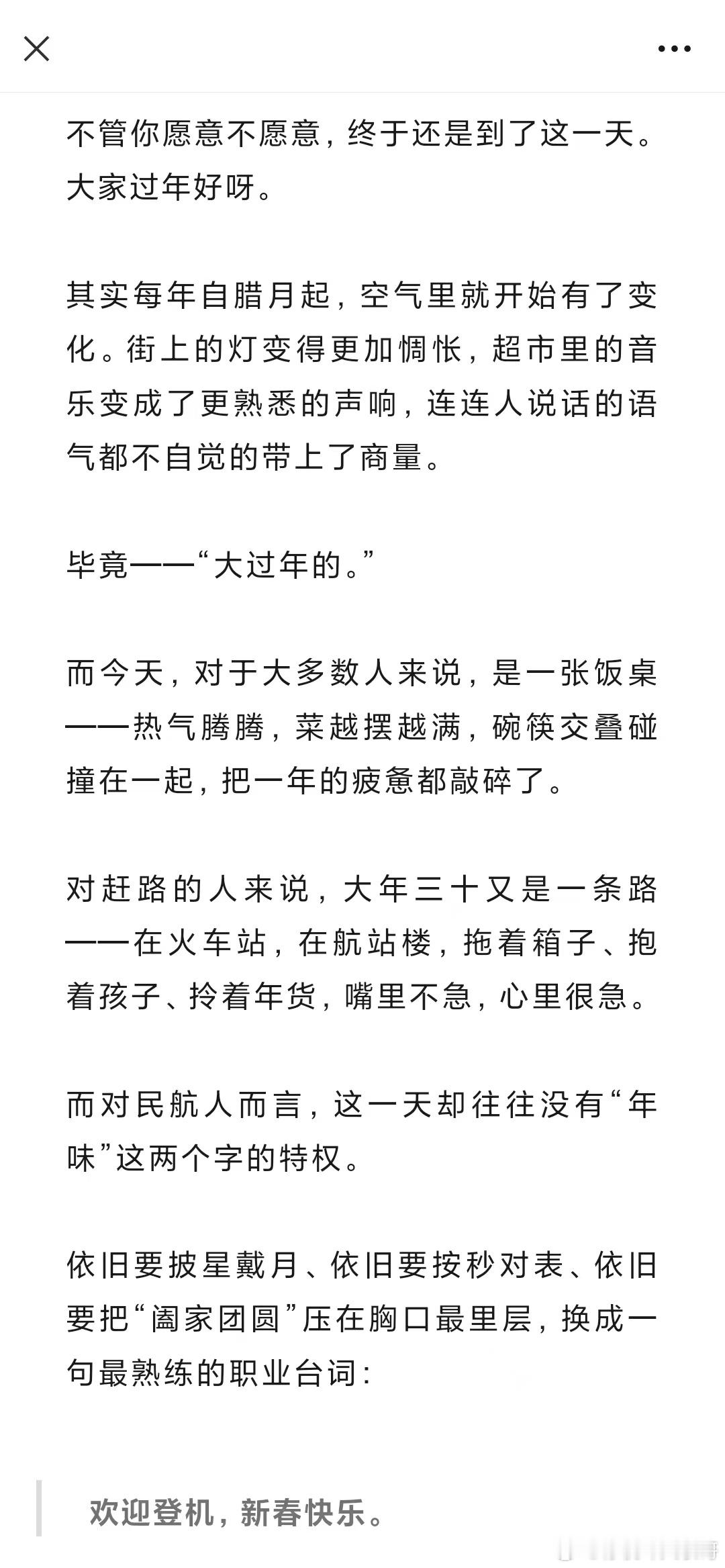 不管你愿意不愿意，终于还是到了这一天。大家过年好呀。

其实每年自腊月起，空气里就开始有了变化。街上的灯变得更加惆怅，超市里的音乐变成了更熟悉的声响，连连人说话的语气都不自觉的带上了商量。

毕竟——“大过年的。”

而今天，对于大多数人来说，是一张饭桌——热气腾腾，菜越摆越满，碗筷交叠碰撞在一起，把一年的疲惫都敲碎了。

对赶路的人来说，大年三十又是一条路——在火车站，在航站楼，拖着箱子、抱着孩子、拎着年货，嘴里不急，心里很急。

而对民航人而言，这一天却往往没有“年味”这两个字的特权。

依旧要披星戴月、依旧要按秒对表、依旧要把“阖家团圆”压在胸口最里层，换成一句最熟练的职业台词：

欢迎登机，新春快乐。